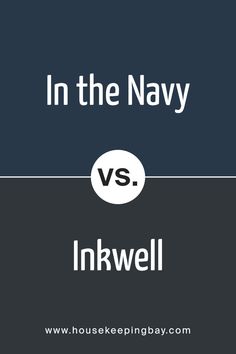 In the Navy

vs.

Inkwell

www.housekeepingbay.com